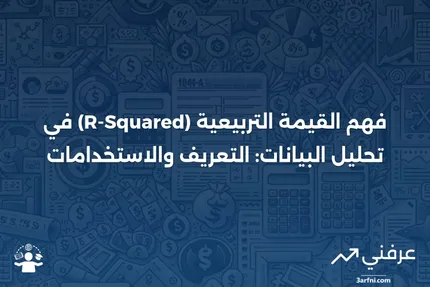 فهم القيمة التربيعية (R-Squared) في تحليل البيانات: التعريف والاستخدامات

عرفني
3arfni.com